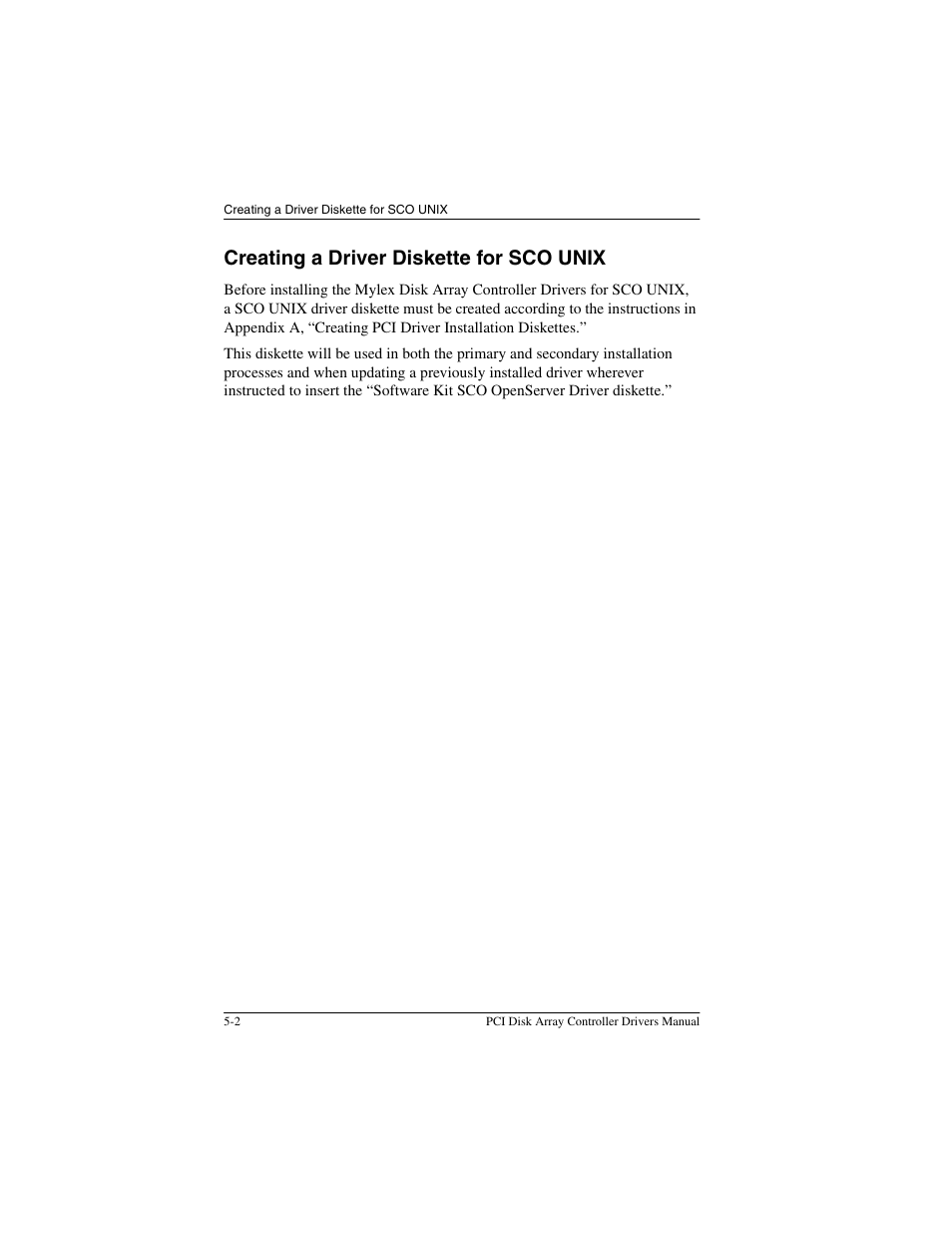 Creating a Driver Diskette for SCO UNIX

Creating a Driver Diskette for SCO UNIX

Before installing the Mylex Disk Array Controller Drivers for SCO UNIX, a SCO UNIX driver diskette must be created according to the instructions in Appendix A, “Creating PCI Driver Installation Diskettes.”

This diskette will be used in both the primary and secondary installation processes and when updating a previously installed driver wherever instructed to insert the “Software Kit SCO OpenServer Driver diskette.”

5-2

PCI Disk Array Controller Drivers Manual